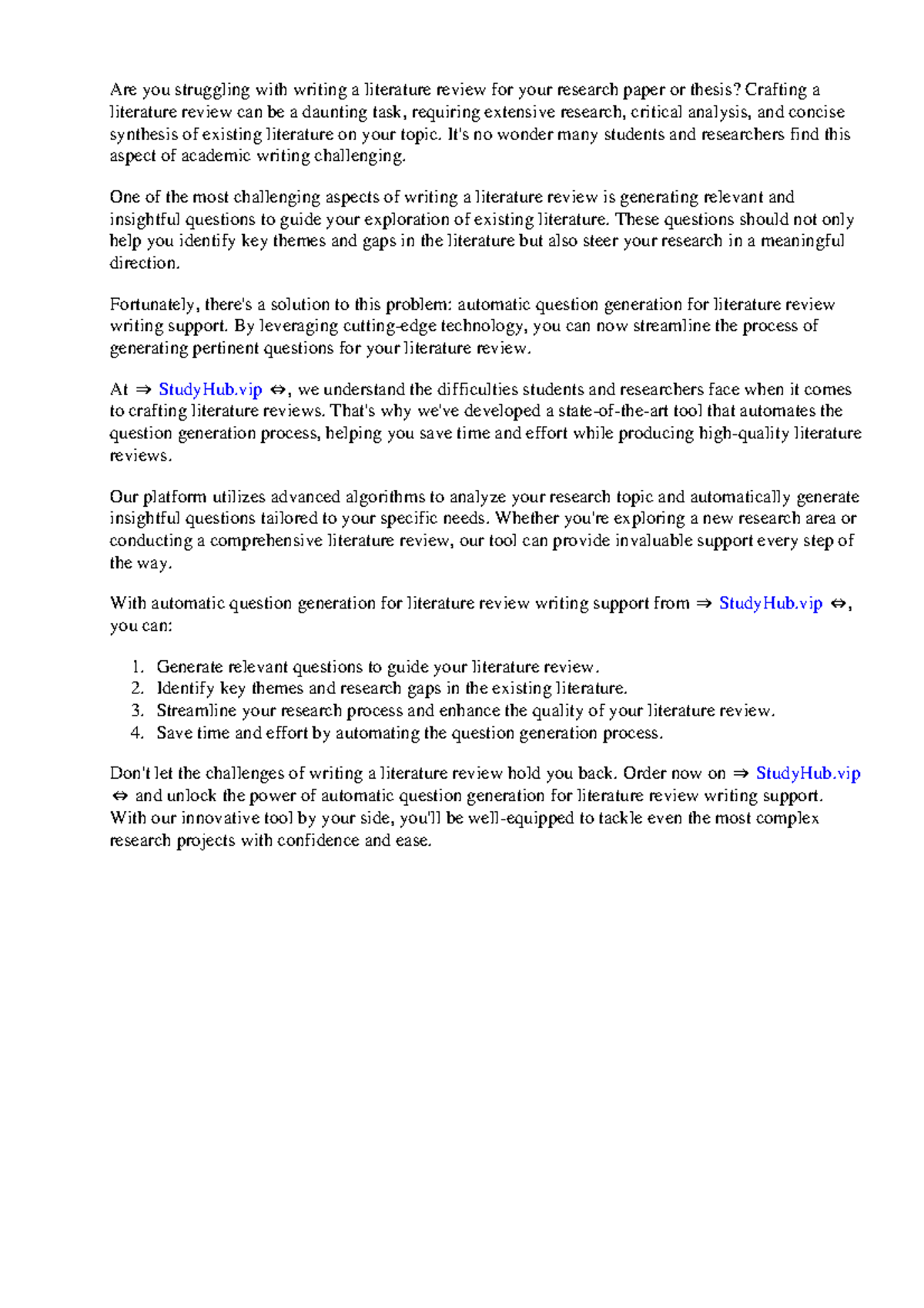 Are you struggling with writing a literature review for your research paper or thesis? Crafting a literature review can be a daunting task, requiring extensive research, critical analysis, and concise synthesis of existing literature on your topic. It's no wonder many students and researchers find this aspect of academic writing challenging.

One of the most challenging aspects of writing a literature review is generating relevant and insightful questions to guide your exploration of existing literature. These questions should not only help you identify key themes and gaps in the literature but also steer your research in a meaningful direction.

Fortunately, there's a solution to this problem: automatic question generation for literature review writing support. By leveraging cutting-edge technology, you can now streamline the process of generating pertinent questions for your literature review.

At ⇒ StudyHub.vip ⇔, we understand the difficulties students and researchers face when it comes to crafting literature reviews. That's why we've developed a state-of-the-art tool that automates the question generation process, helping you save time and effort while producing high-quality literature reviews.

Our platform utilizes advanced algorithms to analyze your research topic and automatically generate insightful questions tailored to your specific needs. Whether you're exploring a new research area or conducting a comprehensive literature review, our tool can provide invaluable support every step of the way.

With automatic question generation for literature review writing support from ⇒ StudyHub.vip ⇔, you can:

1. Generate relevant questions to guide your literature review.
2. Identify key themes and research gaps in the existing literature.
3. Streamline your research process and enhance the quality of your literature review.
4. Save time and effort by automating the question generation process.

Don't let the challenges of writing a literature review hold you back. Order now on ⇒ StudyHub.vip ⇔ and unlock the power of automatic question generation for literature review writing support. With our innovative tool by your side, you'll be well-equipped to tackle even the most complex research projects with confidence and ease.